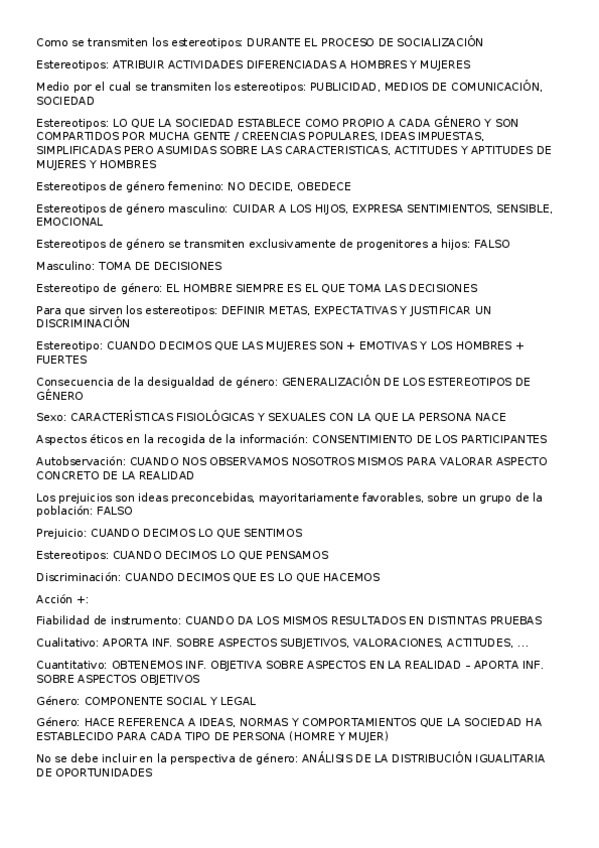 Como se transmiten los estereotipos: DURANTE EL PROCESO DE SOCIALIZACIÓN

Estereotipos: ATRIBUIR ACTIVIDADES DIFERENCIADAS A HOMBRES Y MUJERES

Medio por el cual se transmiten los estereotipos: PUBLICIDAD, MEDIOS DE COMUNICACIÓN, SOCIEDAD

Estereotipos: LO QUE LA SOCIEDAD ESTABLECE COMO PROPIO A CADA GÉNERO Y SON COMPARTIDOS POR MUCHA GENTE / CREENCIAS POPULARES, IDEAS IMPUESTAS, SIMPLIFICADAS PERO ASUMIDAS SOBRE LAS CARACTERISTICAS, ACTITUDES Y APTITUDES DE MUJERES Y HOMBRES

Estereotipos de género femenino: NO DECIDE, OBEDECE

Estereotipos de género masculino: CUIDAR A LOS HIJOS, EXPRESA SENTIMIENTOS, SENSIBLE, EMOCIONAL

Estereotipos de género se transmiten exclusivamente de progenitores a hijos: FALSO

Masculino: TOMA DE DECISIONES

Estereotipo de género: EL HOMBRE SIEMPRE ES EL QUE TOMA LAS DECISIONES

Para que sirven los estereotipos: DEFINIR METAS, EXPECTATIVAS Y JUSTIFICAR UN DISCRIMINACIÓN

Estereotipo: CUANDO DECIMOS QUE LAS MUJERES SON + EMOTIVAS Y LOS HOMBRES + FUERTES

Consecuencia de la desigualdad de género: GENERALIZACIÓN DE LOS ESTEREOTIPOS DE GÉNERO

Sexo: CARACTERÍSTICAS FISIOLÓGICAS Y SEXUALES CON LA QUE LA PERSONA NACE

Aspectos éticos en la recogida de la información: CONSENTIMIENTO DE LOS PARTICIPANTES

Autobservación: CUANDO NOS OBSERVAMOS NOSOTROS MISMOS PARA VALORAR ASPECTO CONCRETO DE LA REALIDAD

Los prejuicios son ideas preconcebidas, mayoritariamente favorables, sobre un grupo de la población: FALSO

Prejuicio: CUANDO DECIMOS LO QUE SENTIMOS

Estereotipos: CUANDO DECIMOS LO QUE PENSAMOS

Discriminación: CUANDO DECIMOS QUE ES LO QUE HACEMOS

Acción +:

Fiabilidad de instrumento: CUANDO DA LOS MISMOS RESULTADOS EN DISTINTAS PRUEBAS

Cualitativo: APORTA INF. SOBRE ASPECTOS SUBJETIVOS, VALORACIONES, ACTITUDES, ...

Cuantitativo: OBTENEMOS INF. OBJETIVA SOBRE ASPECTOS EN LA REALIDAD – APORTA INF. SOBRE ASPECTOS OBJETIVOS

Género: COMPONENTE SOCIAL Y LEGAL

Género: HACE REFERENCA A IDEAS, NORMAS Y COMPORTAMIENTOS QUE LA SOCIEDAD HA ESTABLECIDO PARA CADA TIPO DE PERSONA (HOMRE Y MUJER)

No se debe incluir en la perspectiva de género: ANÁLISIS DE LA DISTRIBUCIÓN IGUALITARIA DE OPORTUNIDADES